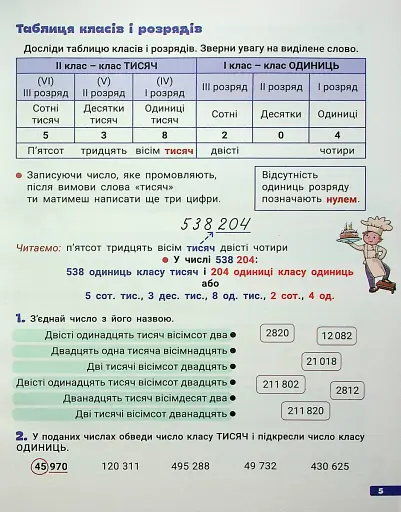 Таблиця класів і розрядів

Досліди таблицю класів і розрядів. Зверни увагу на виділене слово.

| II клас – клас ТИСЯЧ | | | I клас – клас ОДИНИЦЬ | | |
|---|---|---|---|---|---|
| (VI) III розряд | (V) II розряд | (IV) I розряд | III розряд | II розряд | I розряд |
| Сотні тисяч | Десятки тисяч | Одиниці тисяч | Сотні | Десятки | Одиниці |
| 5 | 3 | 8 | 2 | 0 | 4 |
| П'ятсот | тридцять | вісім тисяч | двісті | | чотири |

Записуючи число, яке промовляють, після вимови слова «тисяч» ти матимеш написати ще три цифри.

Відсутність одиниць розряду позначають нулем.

538 204

Читаємо: п'ятсот тридцять вісім тисяч двісті чотири

У числі 538 204:
538 одиниць класу тисяч і 204 одиниці класу одиниць
або
5 сот. тис., 3 дес. тис., 8 од. тис., 2 сот., 4 од.

1. З'єднай число з його назвою.

Двісті одинадцять тисяч вісімсот два
Двадцять одна тисяча вісімнадцять
Дві тисячі вісімсот двадцять
Двісті одинадцять тисяч вісімсот двадцять
Дванадцять тисяч вісімдесят два
Дві тисячі вісімсот дванадцять

2820
12 082
21 018
211 802
2812
211 820

2. У поданих числах обведи число класу ТИСЯЧ і підкресли число класу ОДИНИЦЬ.

45 970 120 311 495 288 49 732 430 625

5